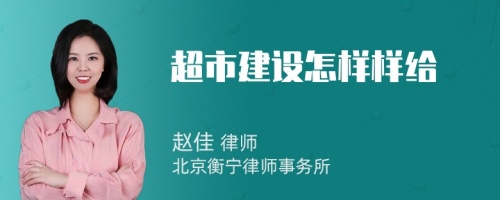 超市建设怎样样给

赵佳 律师
北京衡宁律师事务所